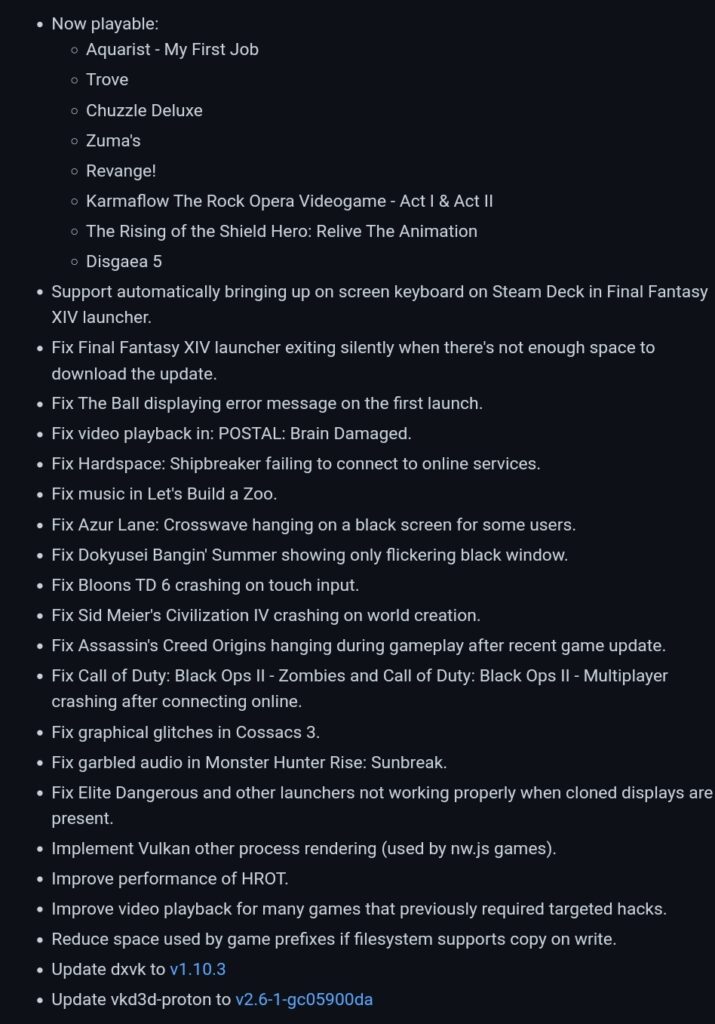 - Now playable:
  - Aquarist - My First Job
  - Trove
  - Chuzzle Deluxe
  - Zuma's
  - Revange!
  - Karmaflow The Rock Opera Videogame - Act I & Act II
  - The Rising of the Shield Hero: Relive The Animation
  - Disgaea 5
- Support automatically bringing up on screen keyboard on Steam Deck in Final Fantasy XIV launcher.
- Fix Final Fantasy XIV launcher exiting silently when there's not enough space to download the update.
- Fix The Ball displaying error message on the first launch.
- Fix video playback in: POSTAL: Brain Damaged.
- Fix Hardspace: Shipbreaker failing to connect to online services.
- Fix music in Let's Build a Zoo.
- Fix Azur Lane: Crosswave hanging on a black screen for some users.
- Fix Dokyusei Bangin' Summer showing only flickering black window.
- Fix Bloons TD 6 crashing on touch input.
- Fix Sid Meier's Civilization IV crashing on world creation.
- Fix Assassin's Creed Origins hanging during gameplay after recent game update.
- Fix Call of Duty: Black Ops II - Zombies and Call of Duty: Black Ops II - Multiplayer crashing after connecting online.
- Fix graphical glitches in Cossacs 3.
- Fix garbled audio in Monster Hunter Rise: Sunbreak.
- Fix Elite Dangerous and other launchers not working properly when cloned displays are present.
- Implement Vulkan other process rendering (used by nw.js games).
- Improve performance of HROT.
- Improve video playback for many games that previously required targeted hacks.
- Reduce space used by game prefixes if filesystem supports copy on write.
- Update dxvk to v1.10.3
- Update vkd3d-proton to v2.6-1-gc05900da